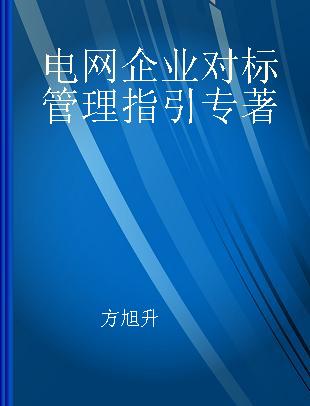 电网企业对标管理指引专著

方旭升